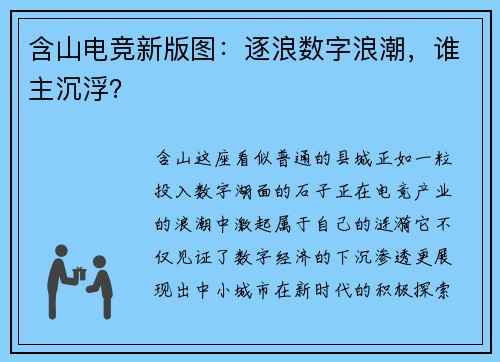 含山电竞新版图：逐浪数字浪潮，谁主沉浮?

含山这座看似普通的县城正如一粒投入数字湖面的石子正在电竞产业的浪潮中激起属于自己的涟漪它不仅见证了数字经济的下沉渗透更展现出中小城市在新时代的积极探索